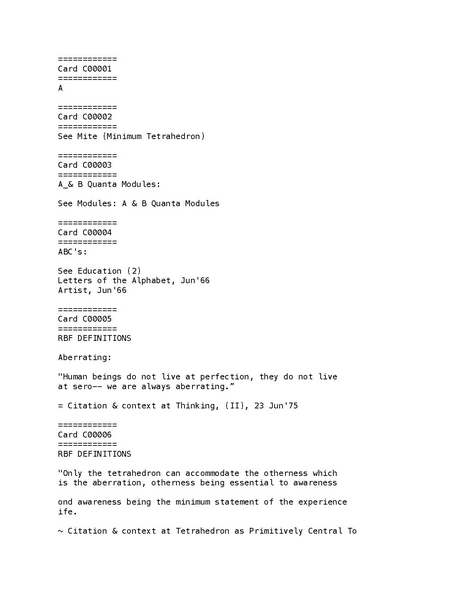 ============
Card C00001
============
A

============
Card C00002
============
See Mite (Minimum Tetrahedron)

============
Card C00003
============
A_& B Quanta Modules:

See Modules: A & B Quanta Modules

============
Card C00004
============
ABC's:

See Education (2)
Letters of the Alphabet, Jun'66
Artist, Jun'66

============
Card C00005
============
RBF DEFINITIONS

Aberrating:

"Human beings do not live at perfection, they do not live at sero-- we are always aberrating."

= Citation & context at Thinking, (II), 23 Jun'75

============
Card C00006
============
RBF DEFINITIONS

"Only the tetrahedron can accommodate the otherness which is the aberration, otherness being essential to awareness

ond awareness being the minimum statement of the experience ife.

~ Citation & context at Tetrahedron as Primitively Central To